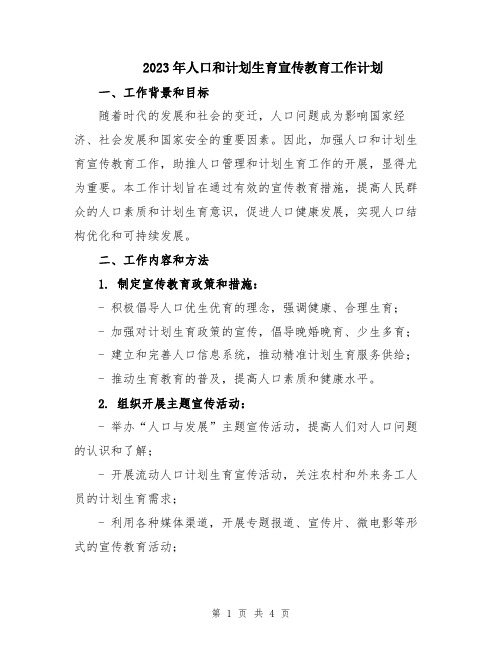 2023年人口和计划生育宣传教育工作计划

一、工作背景和目标

随着时代的发展和社会的变迁，人口问题成为影响国家经济、社会发展和国家安全的重要因素。因此，加强人口和计划生育宣传教育工作，助推人口管理和计划生育工作的开展，显得尤为重要。本工作计划旨在通过有效的宣传教育措施，提高人民群众的人口素质和计划生育意识，促进人口健康发展，实现人口结构优化和可持续发展。

二、工作内容和方法

1. 制定宣传教育政策和措施：

- 积极倡导人口优生优育的理念，强调健康、合理生育；

- 加强对计划生育政策的宣传，倡导晚婚晚育、少生多育；

- 建立和完善人口信息系统，推动精准计划生育服务供给；

- 推动生育教育的普及，提高人口素质和健康水平。

2. 组织开展主题宣传活动：

- 举办“人口与发展”主题宣传活动，提高人们对人口问题的认识和了解；

- 开展流动人口计划生育宣传活动，关注农村和外来务工人员的计划生育需求；

- 利用各种媒体渠道，开展专题报道、宣传片、微电影等形式的宣传教育活动；

第 1 页 共 4 页